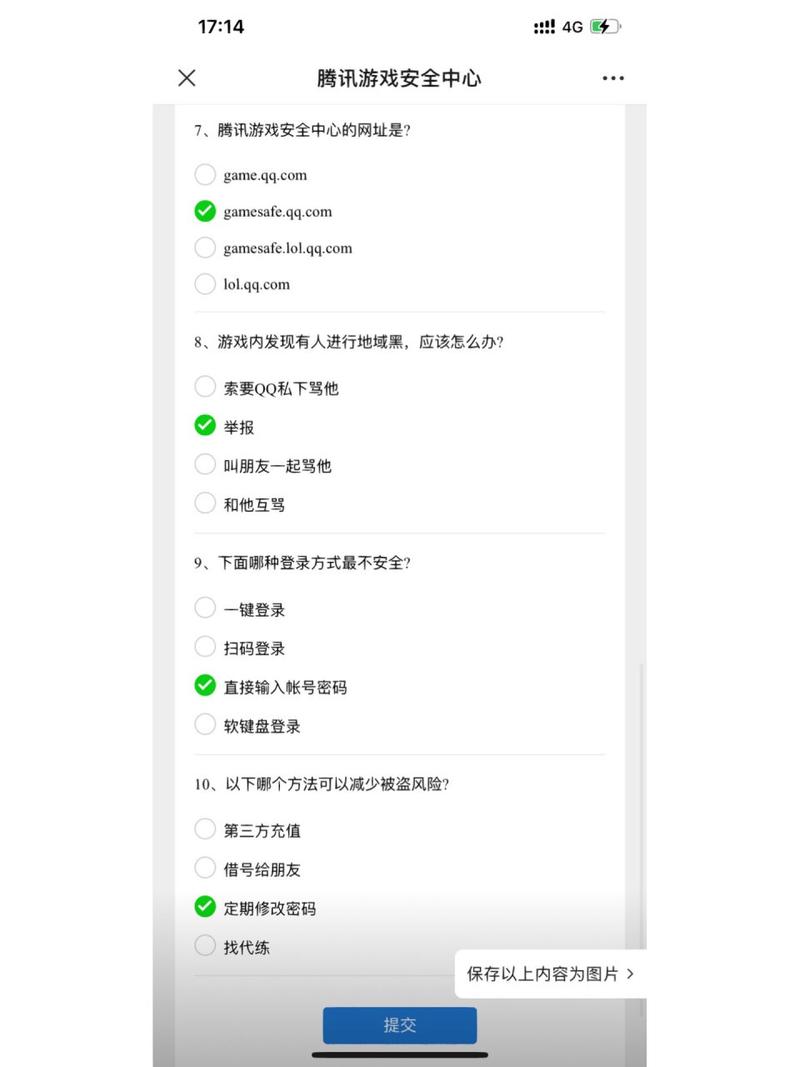 17:14 4G

腾讯游戏安全中心

7、腾讯游戏安全中心的网址是?

game.qq.com

gamesafe.qq.com

gamesafe.lol.qq.com

lol.qq.com

8、游戏内发现有人进行地域黑，应该怎么办?

索要QQ私下骂他

举报

叫朋友一起骂他

和他互骂

9、下面哪种登录方式最不安全?

一键登录

扫码登录

直接输入帐号密码

软键盘登录

10、以下哪个方法可以减少被盗风险?

第三方充值

借号给朋友

定期修改密码

找代练

保存以上内容为图片 >

提交